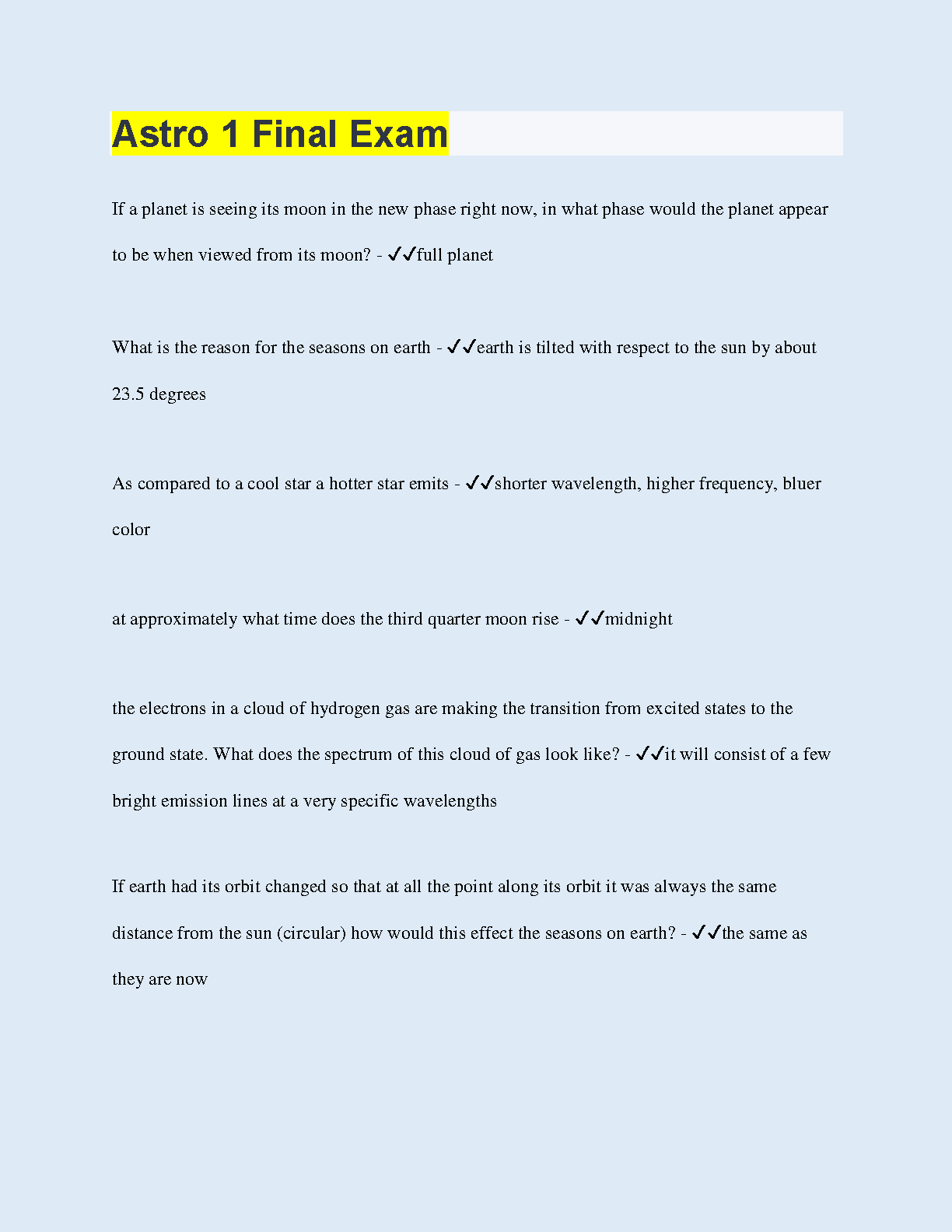 Astro 1 Final Exam

If a planet is seeing its moon in the new phase right now, in what phase would the planet appear to be when viewed from its moon? - ✓✓full planet

What is the reason for the seasons on earth - ✓✓earth is tilted with respect to the sun by about 23.5 degrees

As compared to a cool star a hotter star emits - ✓✓shorter wavelength, higher frequency, bluer color

at approximately what time does the third quarter moon rise - ✓✓midnight

the electrons in a cloud of hydrogen gas are making the transition from excited states to the ground state. What does the spectrum of this cloud of gas look like? - ✓✓it will consist of a few bright emission lines at a very specific wavelengths

If earth had its orbit changed so that at all the point along its orbit it was always the same distance from the sun (circular) how would this effect the seasons on earth? - ✓✓the same as they are now